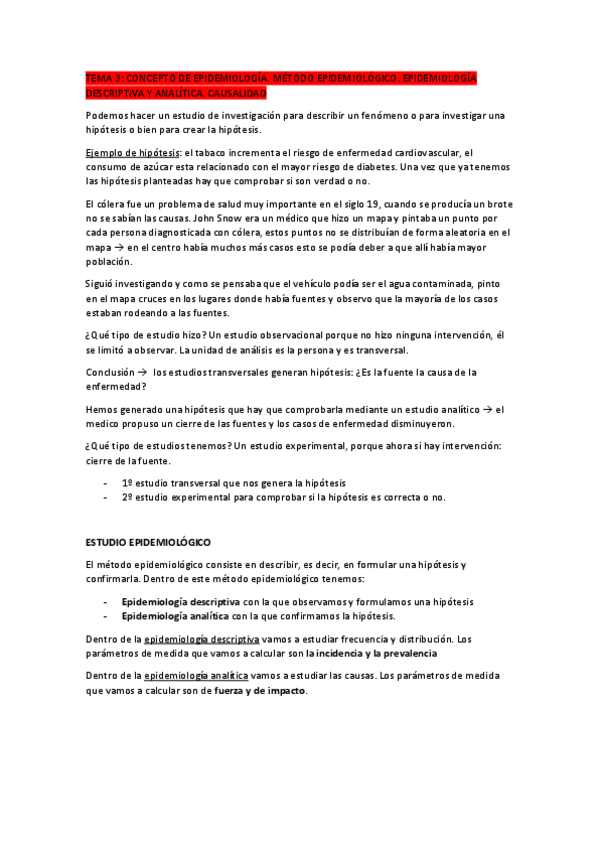 TEMA 3: CONCEPTO DE EPIDEMIOLOGÍA. MÉTODO EPIDEMIOLÓGICO. EPIDEMIOLOGÍA DESCRIPTIVA Y ANALÍTICA. CAUSALIDAD

Podemos hacer un estudio de investigación para describir un fenómeno o para investigar una hipótesis o bien para crear la hipótesis.

Ejemplo de hipótesis: el tabaco incrementa el riesgo de enfermedad cardiovascular, el consumo de azúcar esta relacionado con el mayor riesgo de diabetes. Una vez que ya tenemos las hipótesis planteadas hay que comprobar si son verdad o no.

El cólera fue un problema de salud muy importante en el siglo 19, cuando se producía un brote no se sabían las causas. John Snow era un médico que hizo un mapa y pintaba un punto por cada persona diagnosticada con cólera, estos puntos no se distribuían de forma aleatoria en el mapa → en el centro había muchos más casos esto se podía deber a que allí había mayor población.

Siguió investigando y como se pensaba que el vehículo podía ser el agua contaminada, pinto en el mapa cruces en los lugares donde había fuentes y observo que la mayoría de los casos estaban rodeando a las fuentes.

¿Qué tipo de estudio hizo? Un estudio observacional porque no hizo ninguna intervención, él se limitó a observar. La unidad de análisis es la persona y es transversal.

Conclusión → los estudios transversales generan hipótesis: ¿Es la fuente la causa de la enfermedad?

Hemos generado una hipótesis que hay que comprobarla mediante un estudio analítico → el medico propuso un cierre de las fuentes y los casos de enfermedad disminuyeron.

¿Qué tipo de estudios tenemos? Un estudio experimental, porque ahora si hay intervención: cierre de la fuente.

- 1º estudio transversal que nos genera la hipótesis
- 2º estudio experimental para comprobar si la hipótesis es correcta o no.

ESTUDIO EPIDEMIOLÓGICO

El método epidemiológico consiste en describir, es decir, en formular una hipótesis y confirmarla. Dentro de este método epidemiológico tenemos:

- Epidemiología descriptiva con la que observamos y formulamos una hipótesis
- Epidemiología analítica con la que confirmamos la hipótesis.

Dentro de la epidemiología descriptiva vamos a estudiar frecuencia y distribución. Los parámetros de medida que vamos a calcular son la incidencia y la prevalencia

Dentro de la epidemiología analítica vamos a estudiar las causas. Los parámetros de medida que vamos a calcular son de fuerza y de impacto.